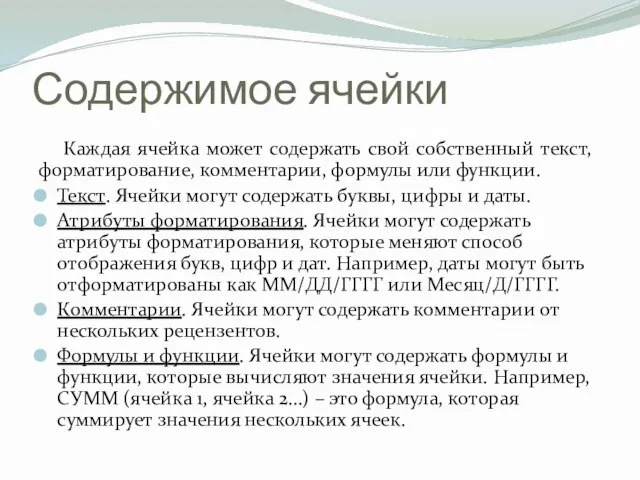 Содержимое ячейки

Каждая ячейка может содержать свой собственный текст, форматирование, комментарии, формулы или функции.

Текст. Ячейки могут содержать буквы, цифры и даты.

Атрибуты форматирования. Ячейки могут содержать атрибуты форматирования, которые меняют способ отображения букв, цифр и дат. Например, даты могут быть отформатированы как ММ/ДД/ГГГГ или Месяц/Д/ГГГГ.

Комментарии. Ячейки могут содержать комментарии от нескольких рецензентов.

Формулы и функции. Ячейки могут содержать формулы и функции, которые вычисляют значения ячейки. Например, СУММ (ячейка 1, ячейка 2...) – это формула, которая суммирует значения нескольких ячеек.